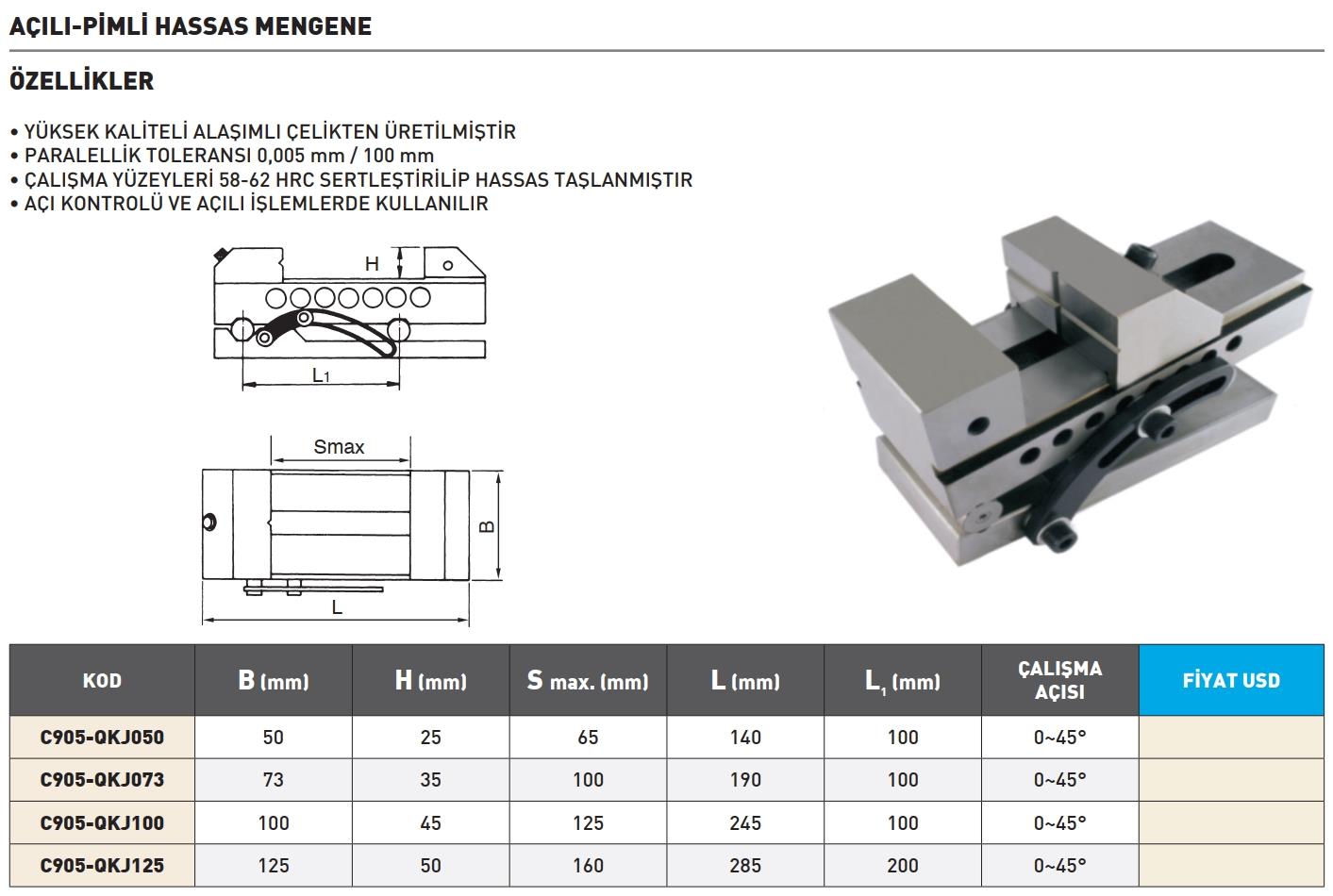 AÇILI-PİMLİ HASSAS MENGENE

ÖZELLİKLER

• YÜKSEK KALİTELİ ALAŞIMLI ÇELİKTEN ÜRETİLMİŞTİR
• PARALELLİK TOLERANSI 0,005 mm / 100 mm
• ÇALIŞMA YÜZEYLERİ 58-62 HRC SERTLEŞTİRİLİP HASSAS TAŞLANMIŞTIR
• AÇI KONTROLÜ VE AÇILI İŞLEMLERDE KULLANILIR

H

$L_1$

Smax

B

L

| KOD | B (mm) | H (mm) | S max. (mm) | L (mm) | $L_1$ (mm) | ÇALIŞMA AÇISI | FİYAT USD |
|---|---|---|---|---|---|---|---|
| C905-QKJ050 | 50 | 25 | 65 | 140 | 100 | 0~45° | |
| C905-QKJ073 | 73 | 35 | 100 | 190 | 100 | 0~45° | |
| C905-QKJ100 | 100 | 45 | 125 | 245 | 100 | 0~45° | |
| C905-QKJ125 | 125 | 50 | 160 | 285 | 200 | 0~45° | |